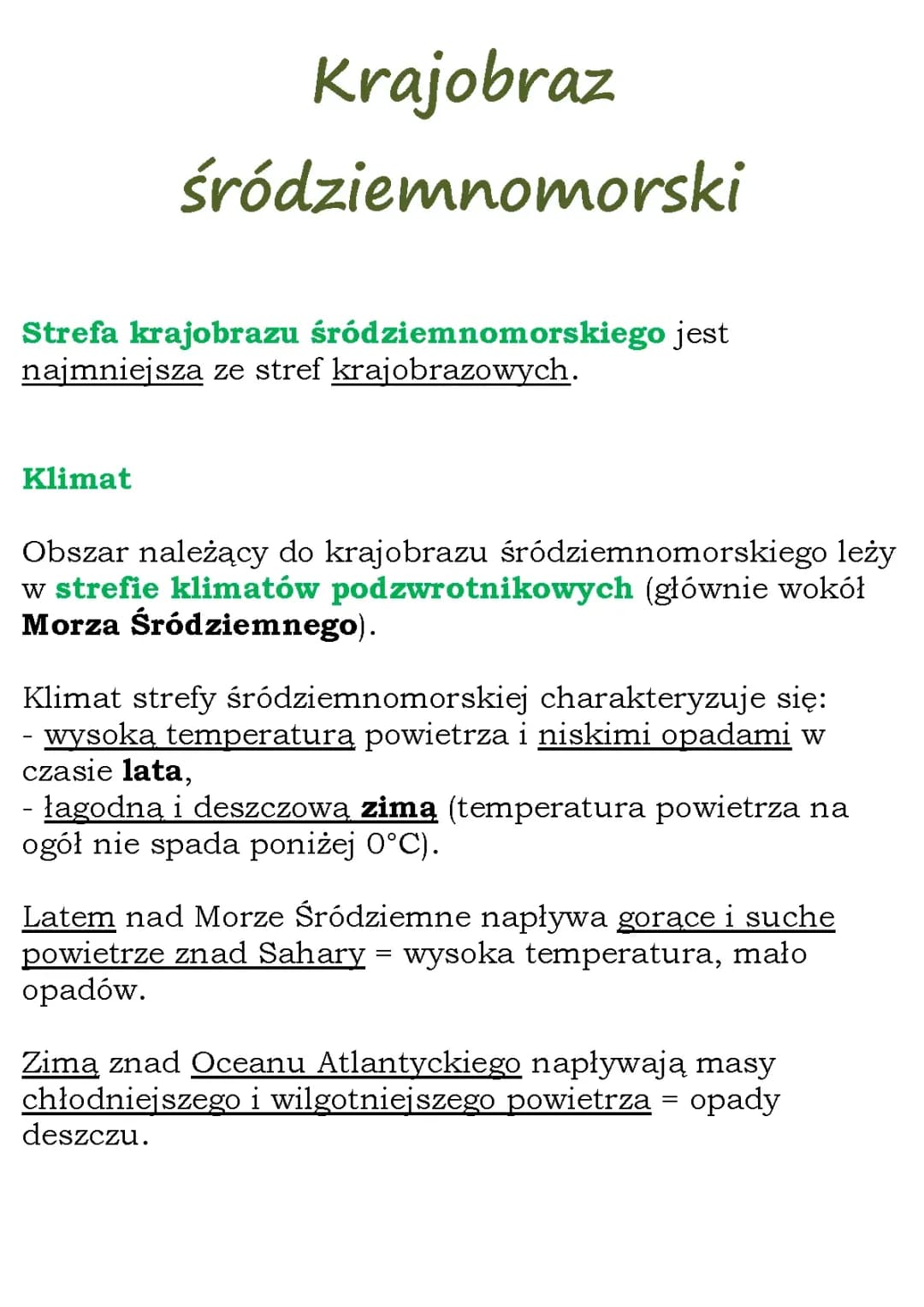 Krajobraz śródziemnomorski

Strefa krajobrazu śródziemnomorskiego jest najmniejsza ze stref krajobrazowych.

Klimat

Obszar należący do krajobrazu śródziemnomorskiego leży w strefie klimatów podzwrotnikowych (głównie wokół Morza Śródziemnego).

Klimat strefy śródziemnomorskiej charakteryzuje się:
- wysoką temperaturą powietrza i niskimi opadami w czasie lata,
- łagodną i deszczową zimą (temperatura powietrza na ogół nie spada poniżej 0°C).

Latem nad Morze Śródziemne napływa gorące i suche powietrze znad Sahary = wysoka temperatura, mało opadów.

Zimą znad Oceanu Atlantyckiego napływają masy chłodniejszego i wilgotniejszego powietrza = opady deszczu.